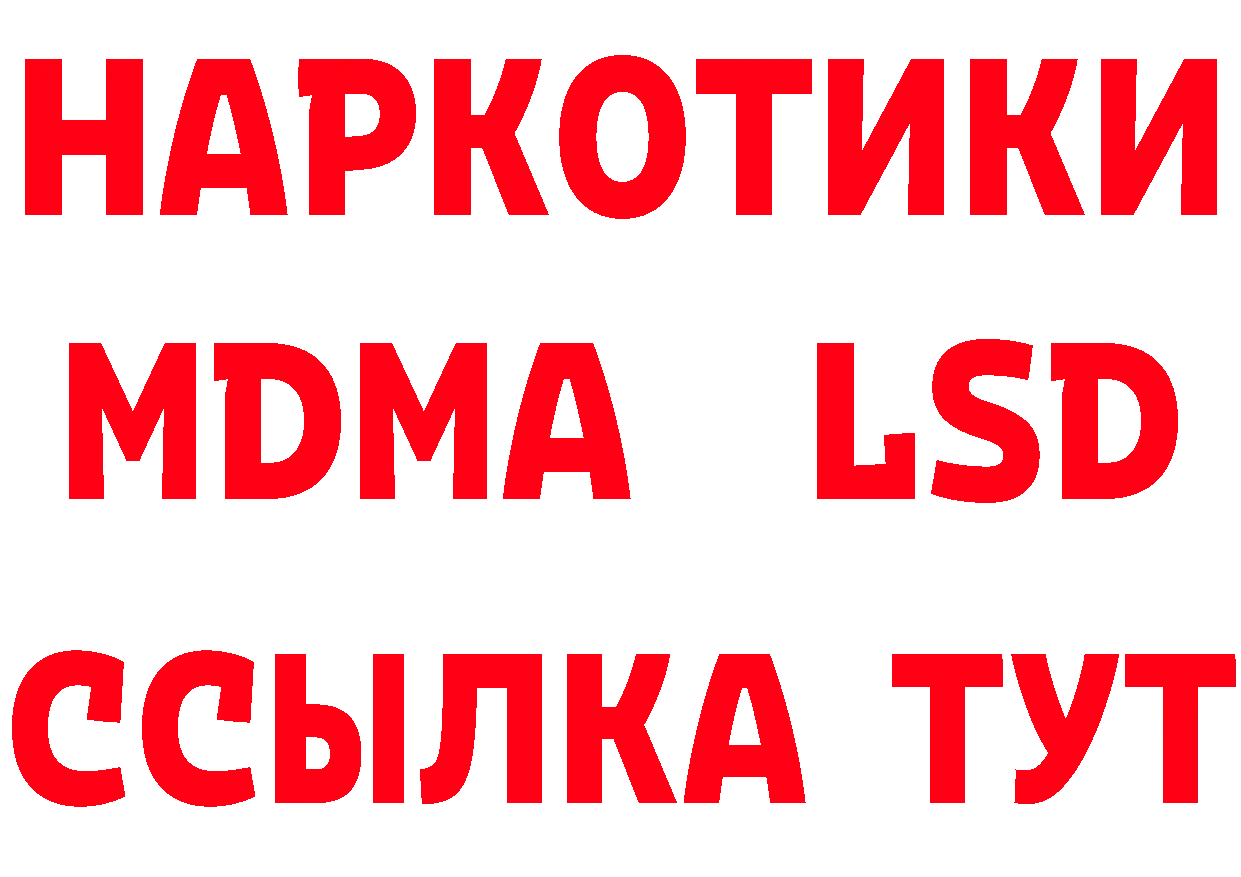 НАРКОТИКИ
MDMA LSD
ССЫЛКА ТУТ